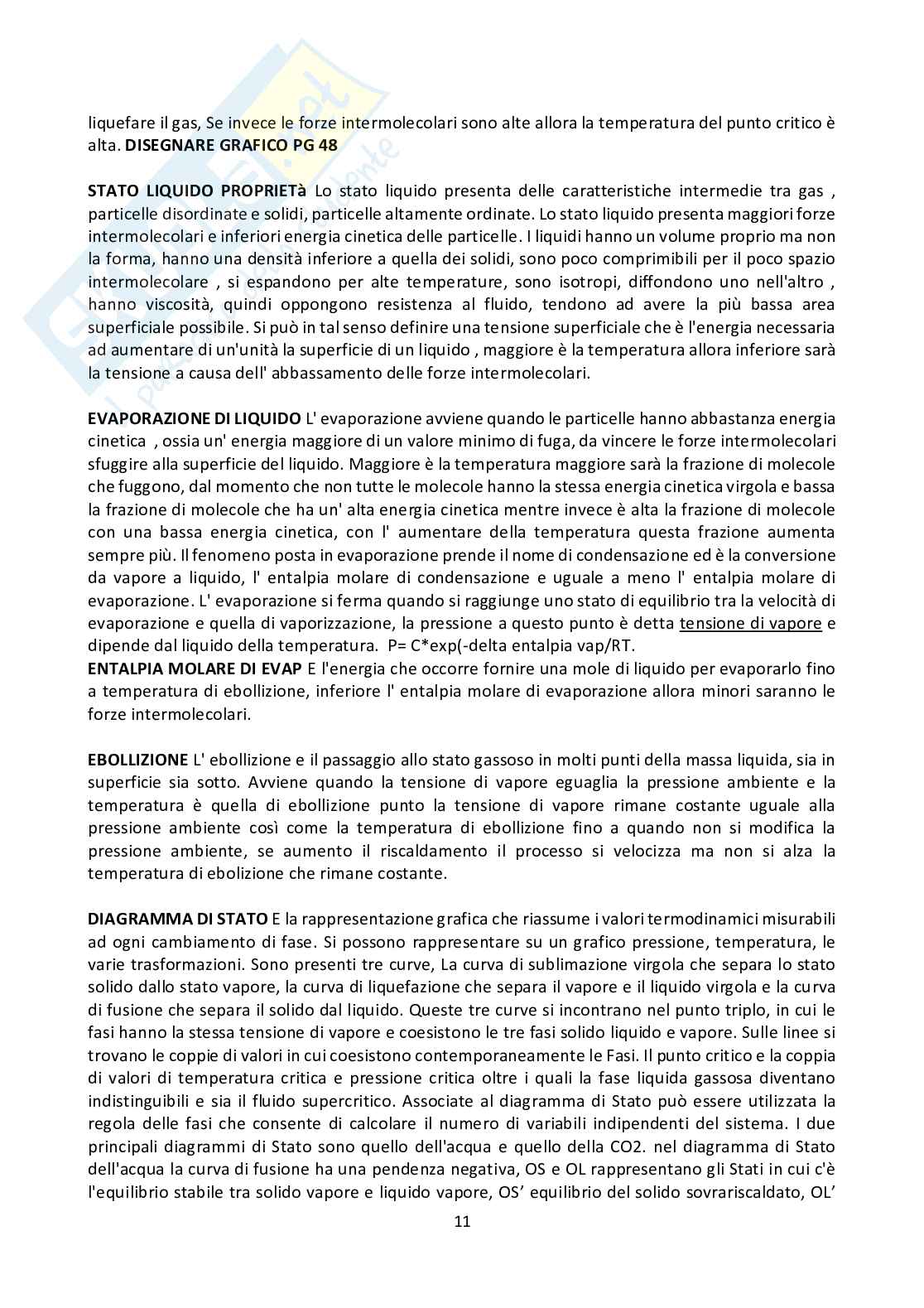 liquefare il gas, Se invece le forze intermolecolari sono alte allora la temperatura del punto critico è alta. **DISEGNARE GRAFICO PG 48**

**STATO LIQUIDO PROPRIETà** Lo stato liquido presenta delle caratteristiche intermedie tra gas , particelle disordinate e solidi, particelle altamente ordinate. Lo stato liquido presenta maggiori forze intermolecolari e inferiori energia cinetica delle particelle. I liquidi hanno un volume proprio ma non la forma, hanno una densità inferiore a quella dei solidi, sono poco comprimibili per il poco spazio intermolecolare , si espandono per alte temperature, sono isotropi, diffondono uno nell'altro , hanno viscosità, quindi oppongono resistenza al fluido, tendono ad avere la più bassa area superficiale possibile. Si può in tal senso definire una tensione superficiale che è l'energia necessaria ad aumentare di un'unità la superficie di un liquido , maggiore è la temperatura allora inferiore sarà la tensione a causa dell' abbassamento delle forze intermolecolari.

**EVAPORAZIONE DI LIQUIDO** L' evaporazione avviene quando le particelle hanno abbastanza energia cinetica , ossia un' energia maggiore di un valore minimo di fuga, da vincere le forze intermolecolari sfuggire alla superficie del liquido. Maggiore è la temperatura maggiore sarà la frazione di molecole che fuggono, dal momento che non tutte le molecole hanno la stessa energia cinetica virgola e bassa la frazione di molecole che ha un' alta energia cinetica mentre invece è alta la frazione di molecole con una bassa energia cinetica, con l' aumentare della temperatura questa frazione aumenta sempre più. Il fenomeno posta in evaporazione prende il nome di condensazione ed è la conversione da vapore a liquido, l' entalpia molare di condensazione e uguale a meno l' entalpia molare di evaporazione. L' evaporazione si ferma quando si raggiunge uno stato di equilibrio tra la velocità di evaporazione e quella di vaporizzazione, la pressione a questo punto è detta tensione di vapore e dipende dal liquido della temperatura. P= C*exp(-delta entalpia vap/RT.
**ENTALPIA MOLARE DI EVAP** E l'energia che occorre fornire una mole di liquido per evaporarlo fino a temperatura di ebollizione, inferiore l' entalpia molare di evaporazione allora minori saranno le forze intermolecolari.

**EBOLLIZIONE** L' ebollizione e il passaggio allo stato gassoso in molti punti della massa liquida, sia in superficie sia sotto. Avviene quando la tensione di vapore eguaglia la pressione ambiente e la temperatura è quella di ebollizione punto la tensione di vapore rimane costante uguale alla pressione ambiente così come la temperatura di ebollizione fino a quando non si modifica la pressione ambiente, se aumento il riscaldamento il processo si velocizza ma non si alza la temperatura di ebolizione che rimane costante.

**DIAGRAMMA DI STATO** E la rappresentazione grafica che riassume i valori termodinamici misurabili ad ogni cambiamento di fase. Si possono rappresentare su un grafico pressione, temperatura, le varie trasformazioni. Sono presenti tre curve, La curva di sublimazione virgola che separa lo stato solido dallo stato vapore, la curva di liquefazione che separa il vapore e il liquido virgola e la curva di fusione che separa il solido dal liquido. Queste tre curve si incontrano nel punto triplo, in cui le fasi hanno la stessa tensione di vapore e coesistono le tre fasi solido liquido e vapore. Sulle linee si trovano le coppie di valori in cui coesistono contemporaneamente le Fasi. Il punto critico e la coppia di valori di temperatura critica e pressione critica oltre i quali la fase liquida gassosa diventano indistinguibili e sia il fluido supercritico. Associate al diagramma di Stato può essere utilizzata la regola delle fasi che consente di calcolare il numero di variabili indipendenti del sistema. I due principali diagrammi di Stato sono quello dell'acqua e quello della CO2. nel diagramma di Stato dell'acqua la curva di fusione ha una pendenza negativa, OS e OL rappresentano gli Stati in cui c'è l'equilibrio stabile tra solido vapore e liquido vapore, OS' equilibrio del solido sovrariscaldato, OL'

11